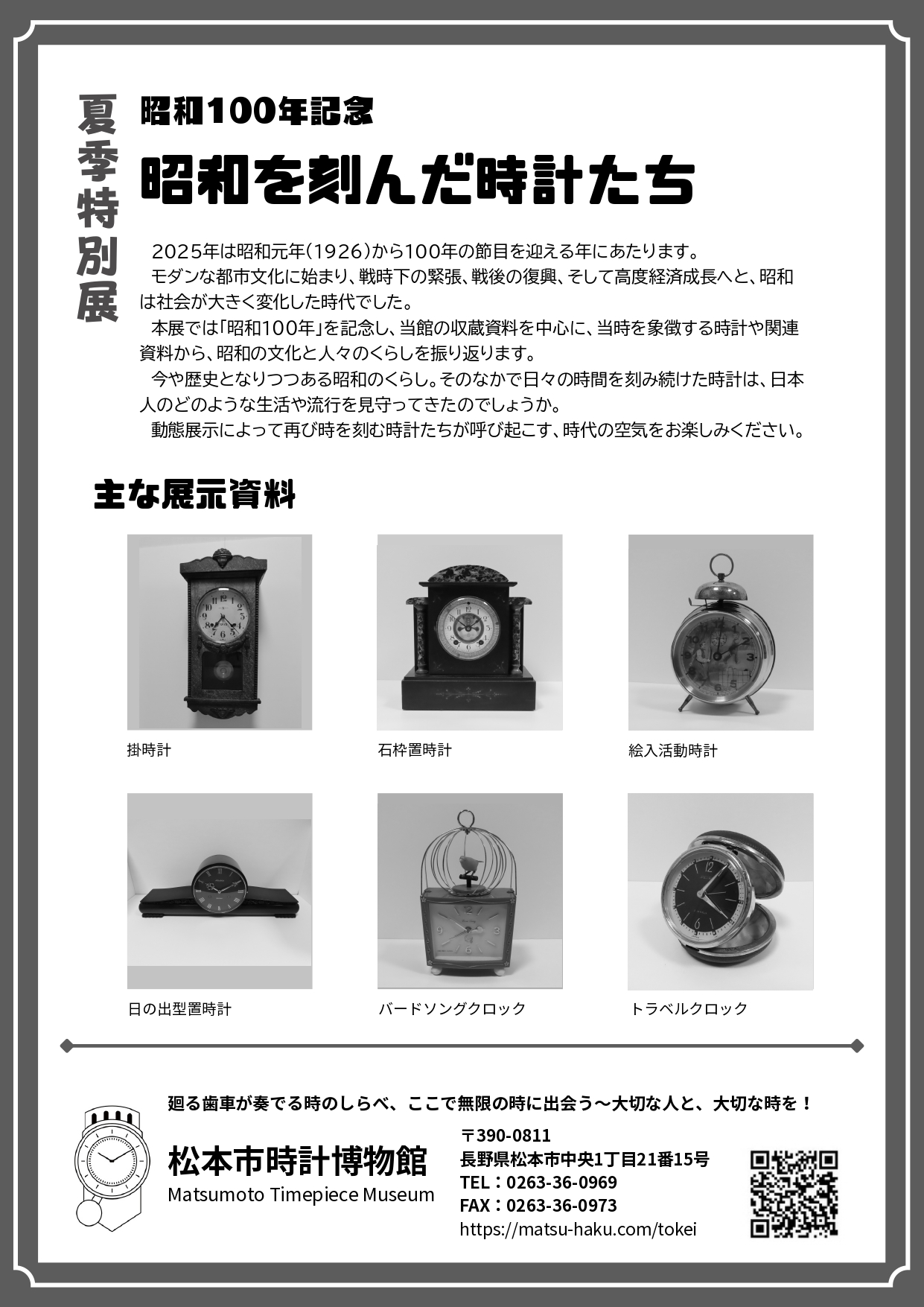 夏季特別展

昭和100年記念

昭和を刻んだ時計たち

2025年は昭和元年(1926)から100年の節目を迎える年にあたります。

モダンな都市文化に始まり、戦時下の緊張、戦後の復興、そして高度経済成長へと、昭和は社会が大きく変化した時代でした。

本展では「昭和100年」を記念し、当館の収蔵資料を中心に、当時を象徴する時計や関連資料から、昭和の文化と人々のくらしを振り返ります。

今や歴史となりつつある昭和のくらし。そのなかで日々の時間を刻み続けた時計は、日本人のどのような生活や流行を見守ってきたのでしょうか。

動態展示によって再び時を刻む時計たちが呼び起こす、時代の空気をお楽しみください。

主な展示資料

掛時計

石枠置時計

絵入活動時計

日の出型置時計

バードソングクロック

トラベルクロック

廻る歯車が奏でる時のしらべ、ここで無限の時に出会う～大切な人と、大切な時を！

松本市時計博物館
Matsumoto Timepiece Museum

〒390-0811
長野県松本市中央1丁目21番15号
TEL：0263-36-0969
FAX：0263-36-0973
https://matsu-haku.com/tokei